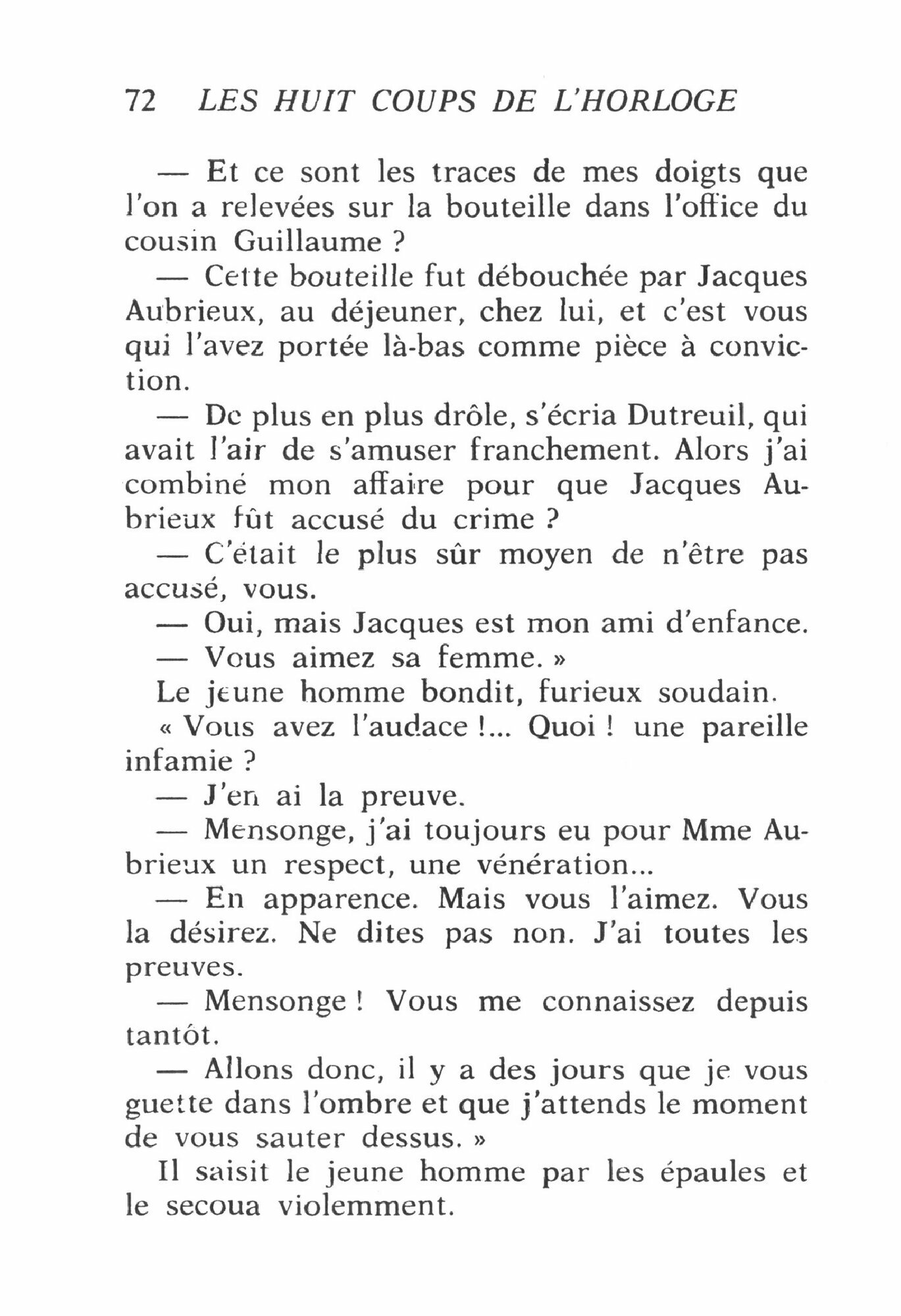 72 LES HUIT COUPS DE L'HORLOGE

— Et ce sont les traces de mes doigts que l'on a relevées sur la bouteille dans l'office du cousin Guillaume ?

— Cette bouteille fut débouchée par Jacques Aubrieux, au déjeuner, chez lui, et c'est vous qui l'avez portée là-bas comme pièce à conviction.

— De plus en plus drôle, s'écria Dutreuil, qui avait l'air de s'amuser franchement. Alors j'ai combiné mon affaire pour que Jacques Aubrieux fût accusé du crime ?

— C'était le plus sûr moyen de n'être pas accusé, vous.

— Oui, mais Jacques est mon ami d'enfance.

— Vous aimez sa femme. »

Le jeune homme bondit, furieux soudain.

« Vous avez l'audace !... Quoi ! une pareille infamie ?

— J'en ai la preuve.

— Mensonge, j'ai toujours eu pour Mme Aubrieux un respect, une vénération...

— En apparence. Mais vous l'aimez. Vous la désirez. Ne dites pas non. J'ai toutes les preuves.

— Mensonge ! Vous me connaissez depuis tantôt.

— Allons donc, il y a des jours que je vous guette dans l'ombre et que j'attends le moment de vous sauter dessus. »

Il saisit le jeune homme par les épaules et le secoua violemment.